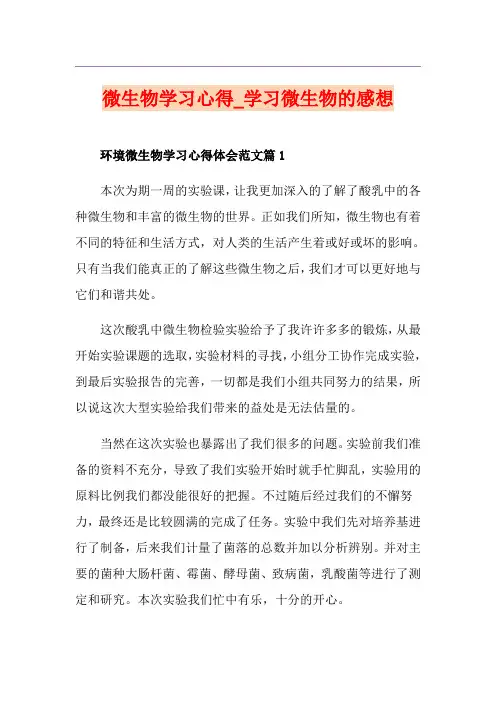 微生物学习心得_学习微生物的感想

环境微生物学习心得体会范文篇1

本次为期一周的实验课，让我更加深入的了解了酸乳中的各种微生物和丰富的微生物的世界。正如我们所知，微生物也有着不同的特征和生活方式，对人类的生活产生着或好或坏的影响。只有当我们能真正的了解这些微生物之后，我们才可以更好地与它们和谐共处。

这次酸乳中微生物检验实验给予了我许许多多的锻炼，从最开始实验课题的选取，实验材料的寻找，小组分工协作完成实验，到最后实验报告的完善，一切都是我们小组共同努力的结果，所以说这次大型实验给我们带来的益处是无法估量的。

当然在这次实验也暴露出了我们很多的问题。实验前我们准备的资料不充分，导致了我们实验开始时就手忙脚乱，实验用的原料比例我们都没能很好的把握。不过随后经过我们的不懈努力，最终还是比较圆满的完成了任务。实验中我们先对培养基进行了制备，后来我们计量了菌落的总数并加以分析辨别。并对主要的菌种大肠杆菌、霉菌、酵母菌、致病菌，乳酸菌等进行了测定和研究。本次实验我们忙中有乐，十分的开心。